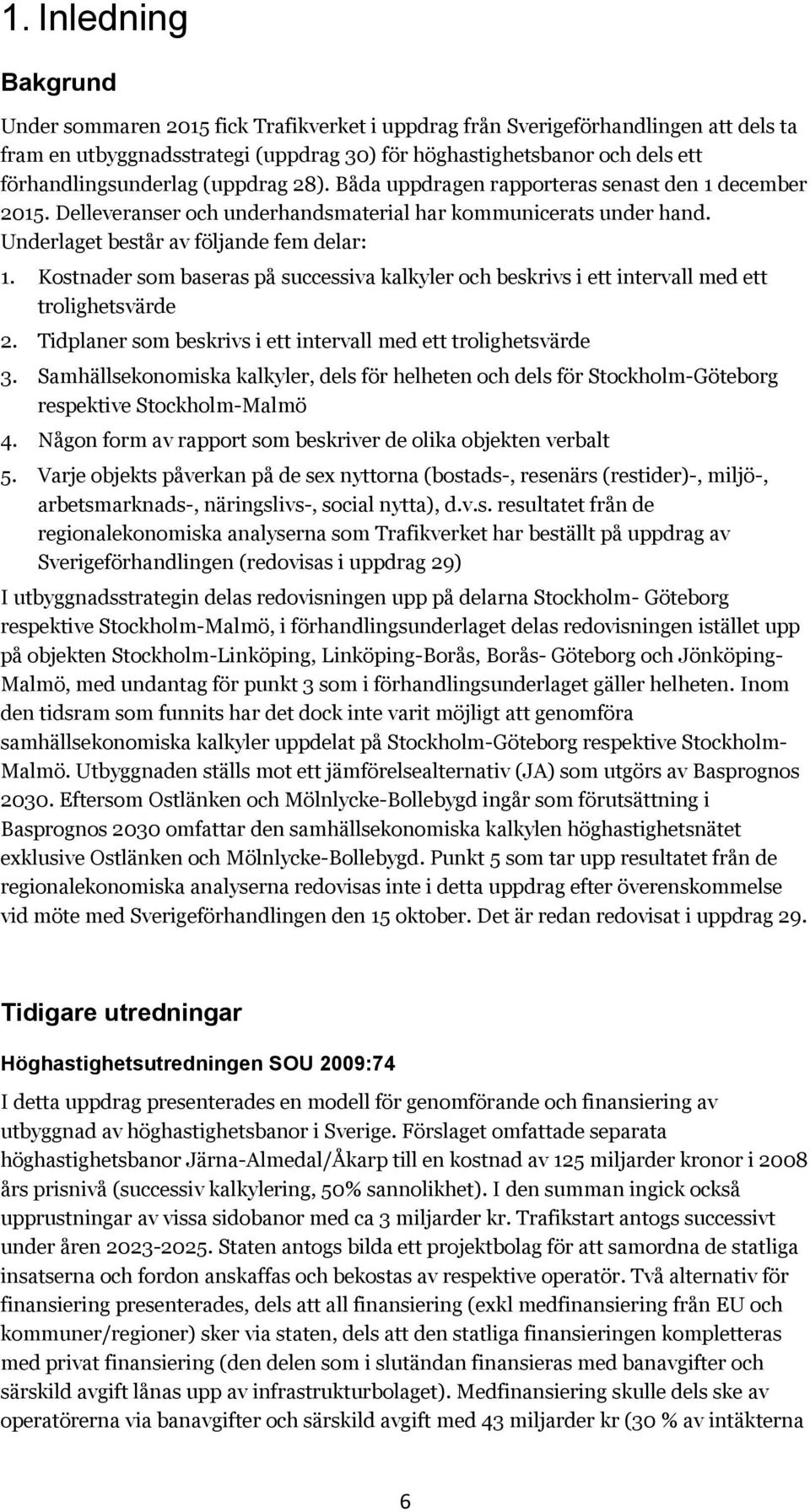 1. Inledning

Bakgrund

Under sommaren 2015 fick Trafikverket i uppdrag från Sverigeförhandlingen att dels ta fram en utbyggnadsstrategi (uppdrag 30) för höghastighetsbanor och dels ett förhandlingsunderlag (uppdrag 28). Båda uppdragen rapporteras senast den 1 december 2015. Delleveranser och underhandsmaterial har kommunicerats under hand. Underlaget består av följande fem delar:

1. Kostnader som baseras på successiva kalkyler och beskrivs i ett intervall med ett trolighetsvärde
2. Tidplaner som beskrivs i ett intervall med ett trolighetsvärde
3. Samhällsekonomiska kalkyler, dels för helheten och dels för Stockholm-Göteborg respektive Stockholm-Malmö
4. Någon form av rapport som beskriver de olika objekten verbalt
5. Varje objekts påverkan på de sex nyttorna (bostads-, resenärs (restider)-, miljö-, arbetsmarknads-, näringslivs-, social nytta), d.v.s. resultatet från de regionalekonomiska analyserna som Trafikverket har beställt på uppdrag av Sverigeförhandlingen (redovisas i uppdrag 29)

I utbyggnadsstrategin delas redovisningen upp på delarna Stockholm- Göteborg respektive Stockholm-Malmö, i förhandlingsunderlaget delas redovisningen istället upp på objekten Stockholm-Linköping, Linköping-Borås, Borås- Göteborg och Jönköping-Malmö, med undantag för punkt 3 som i förhandlingsunderlaget gäller helheten. Inom den tidsram som funnits har det dock inte varit möjligt att genomföra samhällsekonomiska kalkyler uppdelat på Stockholm-Göteborg respektive Stockholm-Malmö. Utbyggnaden ställs mot ett jämförelsealternativ (JA) som utgörs av Basprognos 2030. Eftersom Ostlänken och Mölnlycke-Bollebygd ingår som förutsättning i Basprognos 2030 omfattar den samhällsekonomiska kalkylen höghastighetsnätet exklusive Ostlänken och Mölnlycke-Bollebygd. Punkt 5 som tar upp resultatet från de regionalekonomiska analyserna redovisas inte i detta uppdrag efter överenskommelse vid möte med Sverigeförhandlingen den 15 oktober. Det är redan redovisat i uppdrag 29.

Tidigare utredningar

Höghastighetsutredningen SOU 2009:74

I detta uppdrag presenterades en modell för genomförande och finansiering av utbyggnad av höghastighetsbanor i Sverige. Förslaget omfattade separata höghastighetsbanor Järna-Almedal/Åkarp till en kostnad av 125 miljarder kronor i 2008 års prisnivå (successiv kalkylering, 50% sannolikhet). I den summan ingick också upprustningar av vissa sidobanor med ca 3 miljarder kr. Trafikstart antogs successivt under åren 2023-2025. Staten antogs bilda ett projektbolag för att samordna de statliga insatserna och fordon anskaffas och bekostas av respektive operatör. Två alternativ för finansiering presenterades, dels att all finansiering (exkl medfinansiering från EU och kommuner/regioner) sker via staten, dels att den statliga finansieringen kompletteras med privat finansiering (den delen som i slutändan finansieras med banavgifter och särskild avgift lånas upp av infrastrukturbolaget). Medfinansiering skulle dels ske av operatörerna via banavgifter och särskild avgift med 43 miljarder kr (30 % av intäkterna

6